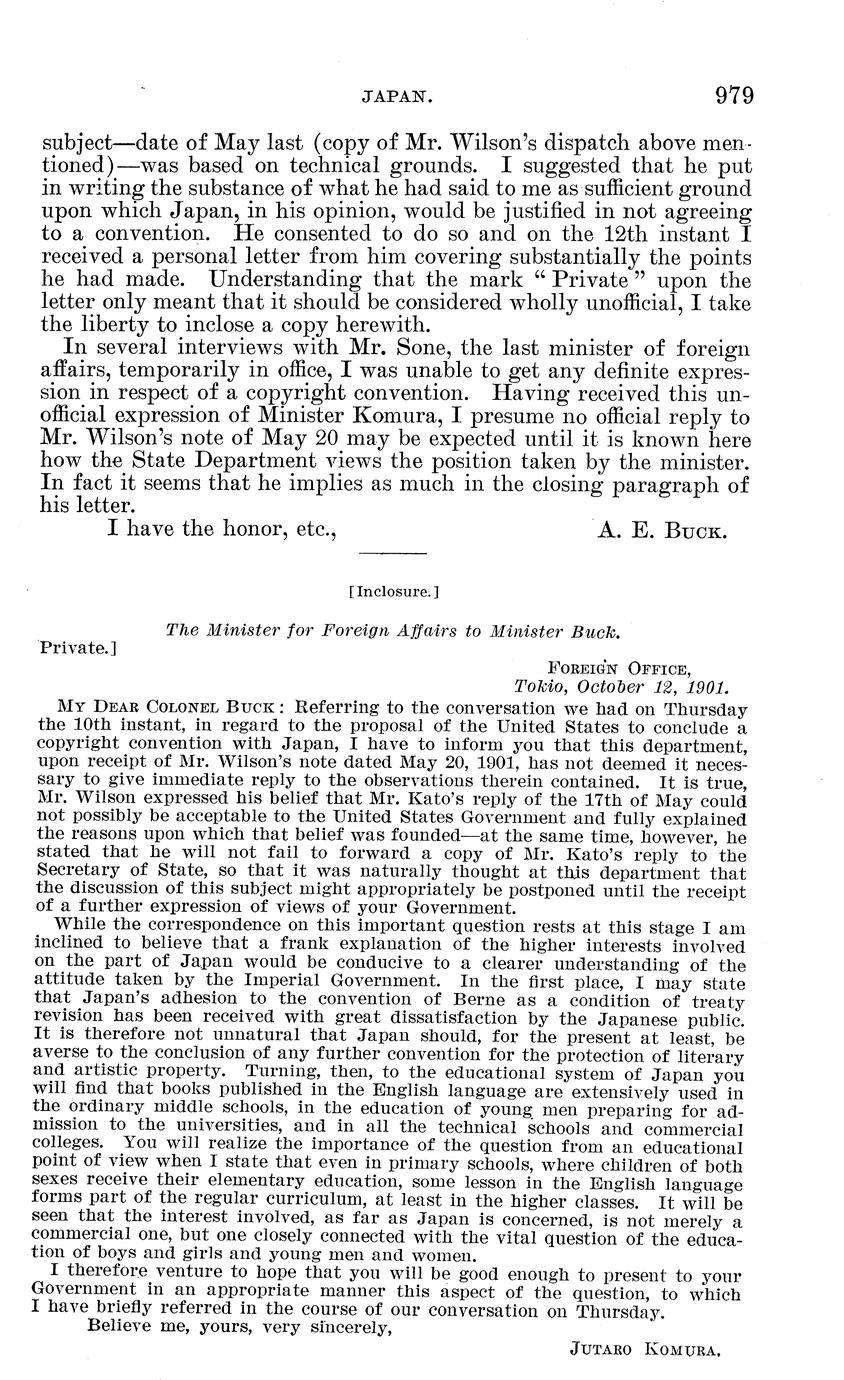 JAPAN. 979

subject—date of May last (copy of Mr. Wilson's dispatch above mentioned)—was based on technical grounds. I suggested that he put in writing the substance of what he had said to me as sufficient ground upon which Japan, in his opinion, would be justified in not agreeing to a convention. He consented to do so and on the 12th instant I received a personal letter from him covering substantially the points he had made. Understanding that the mark "Private" upon the letter only meant that it should be considered wholly unofficial, I take the liberty to inclose a copy herewith.

In several interviews with Mr. Sone, the last minister of foreign affairs, temporarily in office, I was unable to get any definite expression in respect of a copyright convention. Having received this unofficial expression of Minister Komura, I presume no official reply to Mr. Wilson's note of May 20 may be expected until it is known here how the State Department views the position taken by the minister. In fact it seems that he implies as much in the closing paragraph of his letter.

I have the honor, etc., A. E. Buck.

[Inclosure.]

The Minister for Foreign Affairs to Minister Buck.

Private.]

Foreign Office,
Tokio, October 12, 1901.

My Dear Colonel Buck: Referring to the conversation we had on Thursday the 10th instant, in regard to the proposal of the United States to conclude a copyright convention with Japan, I have to inform you that this department, upon receipt of Mr. Wilson's note dated May 20, 1901, has not deemed it necessary to give immediate reply to the observations therein contained. It is true, Mr. Wilson expressed his belief that Mr. Kato's reply of the 17th of May could not possibly be acceptable to the United States Government and fully explained the reasons upon which that belief was founded—at the same time, however, he stated that he will not fail to forward a copy of Mr. Kato's reply to the Secretary of State, so that it was naturally thought at this department that the discussion of this subject might appropriately be postponed until the receipt of a further expression of views of your Government.

While the correspondence on this important question rests at this stage I am inclined to believe that a frank explanation of the higher interests involved on the part of Japan would be conducive to a clearer understanding of the attitude taken by the Imperial Government. In the first place, I may state that Japan's adhesion to the convention of Berne as a condition of treaty revision has been received with great dissatisfaction by the Japanese public. It is therefore not unnatural that Japan should, for the present at least, be averse to the conclusion of any further convention for the protection of literary and artistic property. Turning, then, to the educational system of Japan you will find that books published in the English language are extensively used in the ordinary middle schools, in the education of young men preparing for admission to the universities, and in all the technical schools and commercial colleges. You will realize the importance of the question from an educational point of view when I state that even in primary schools, where children of both sexes receive their elementary education, some lesson in the English language forms part of the regular curriculum, at least in the higher classes. It will be seen that the interest involved, as far as Japan is concerned, is not merely a commercial one, but one closely connected with the vital question of the education of boys and girls and young men and women.

I therefore venture to hope that you will be good enough to present to your Government in an appropriate manner this aspect of the question, to which I have briefly referred in the course of our conversation on Thursday.

Believe me, yours, very sincerely,

Jutaro Komura.